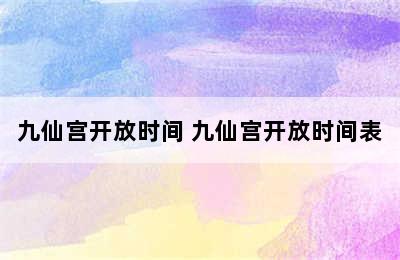 九仙宫开放时间 九仙宫开放时间表